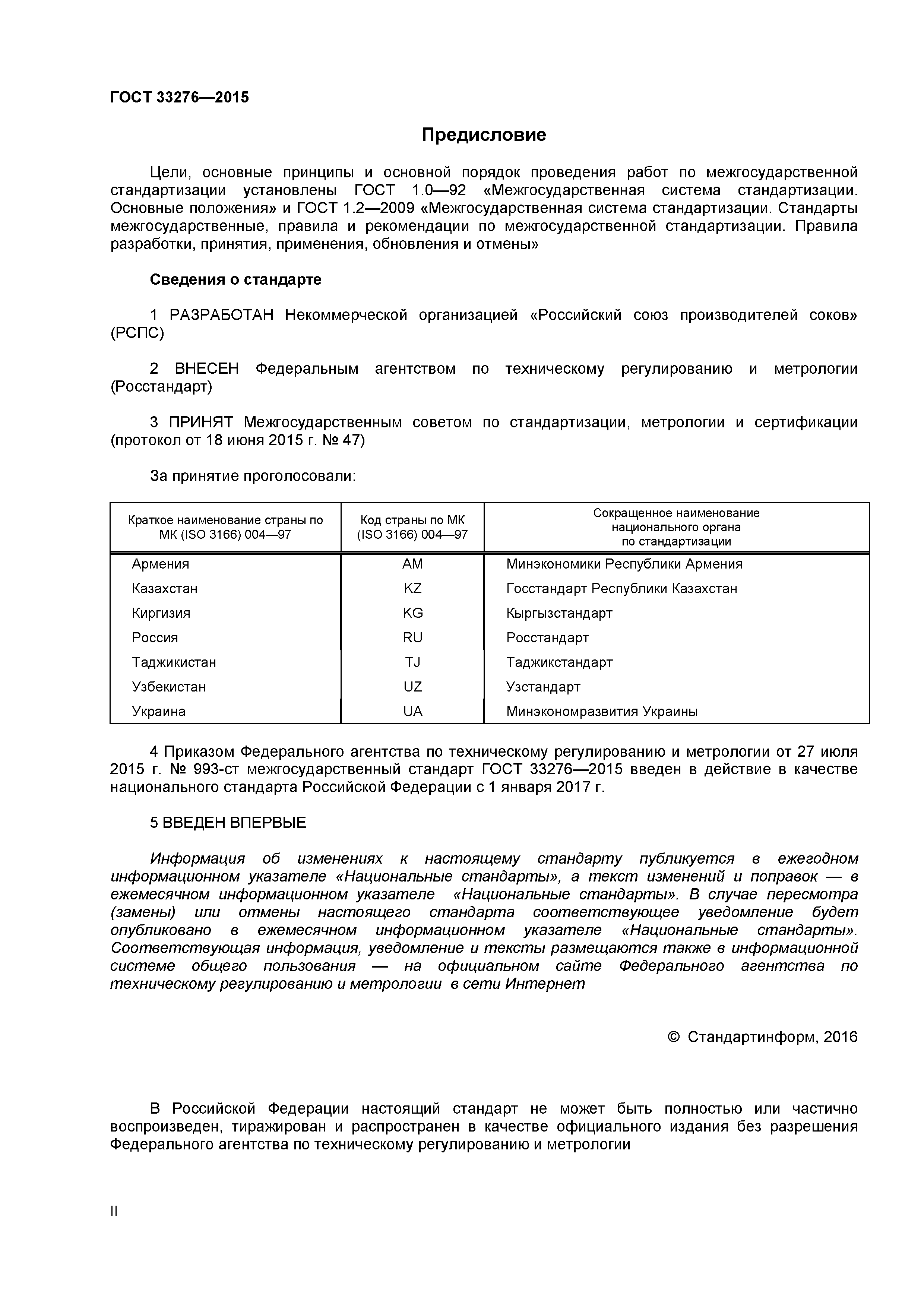 ГОСТ 33276—2015

Предисловие

Цели, основные принципы и основной порядок проведения работ по межгосударственной стандартизации установлены ГОСТ 1.0—92 «Межгосударственная система стандартизации. Основные положения» и ГОСТ 1.2—2009 «Межгосударственная система стандартизации. Стандарты межгосударственные, правила и рекомендации по межгосударственной стандартизации. Правила разработки, принятия, применения, обновления и отмены»

Сведения о стандарте

1 РАЗРАБОТАН Некоммерческой организацией «Российский союз производителей соков» (РСПС)

2 ВНЕСЕН Федеральным агентством по техническому регулированию и метрологии (Росстандарт)

3 ПРИНЯТ Межгосударственным советом по стандартизации, метрологии и сертификации (протокол от 18 июня 2015 г. № 47)

За принятие проголосовали:

| Краткое наименование страны по МК (ISO 3166) 004—97 | Код страны по МК (ISO 3166) 004—97 | Сокращенное наименование национального органа по стандартизации |
|---|---|---|
| Армения | AM | Минэкономики Республики Армения |
| Казахстан | KZ | Госстандарт Республики Казахстан |
| Киргизия | KG | Кыргызстандарт |
| Россия | RU | Росстандарт |
| Таджикистан | TJ | Таджикстандарт |
| Узбекистан | UZ | Узстандарт |
| Украина | UA | Минэкономразвития Украины |

4 Приказом Федерального агентства по техническому регулированию и метрологии от 27 июля 2015 г. № 993-ст межгосударственный стандарт ГОСТ 33276—2015 введен в действие в качестве национального стандарта Российской Федерации с 1 января 2017 г.

5 ВВЕДЕН ВПЕРВЫЕ

Информация об изменениях к настоящему стандарту публикуется в ежегодном информационном указателе «Национальные стандарты», а текст изменений и поправок — в ежемесячном информационном указателе «Национальные стандарты». В случае пересмотра (замены) или отмены настоящего стандарта соответствующее уведомление будет опубликовано в ежемесячном информационном указателе «Национальные стандарты». Соответствующая информация, уведомление и тексты размещаются также в информационной системе общего пользования — на официальном сайте Федерального агентства по техническому регулированию и метрологии в сети Интернет

© Стандартинформ, 2016

В Российской Федерации настоящий стандарт не может быть полностью или частично воспроизведен, тиражирован и распространен в качестве официального издания без разрешения Федерального агентства по техническому регулированию и метрологии

II